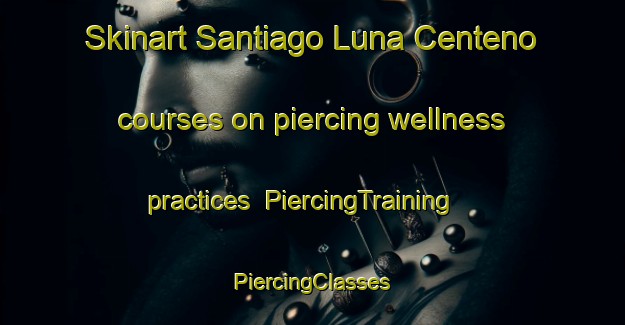 Skinart Santiago Luna Centeno courses on piercing wellness practices PiercingTraining PiercingClasses